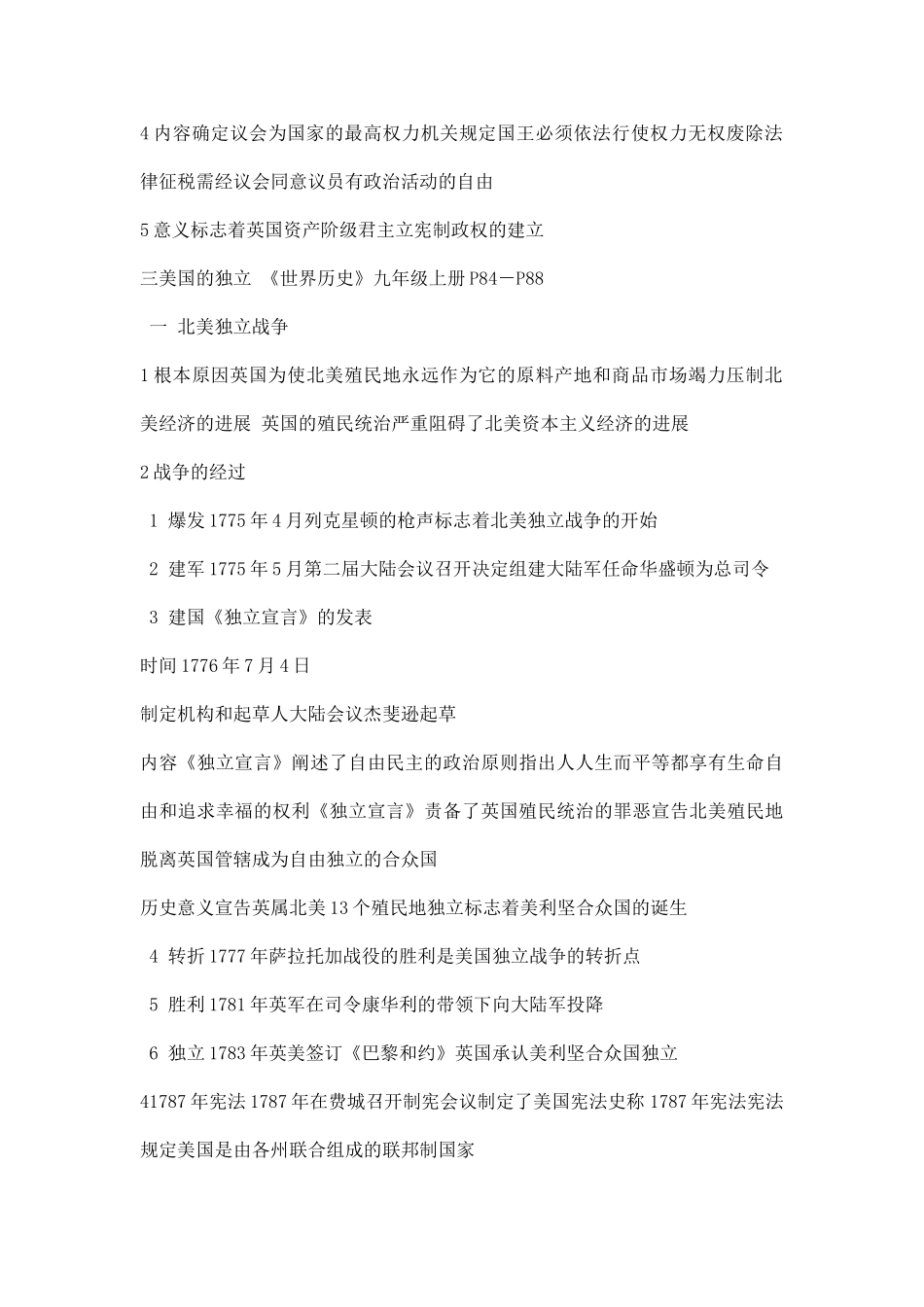 4 内容确定议会为国家的最高权力机关规定国王必须依法行使权力无权废除法律征税需经议会同意议员有政治活动的自由

5 意义标志着英国资产阶级君主立宪制政权的建立

三美国的独立 《世界历史》九年级上册 P84－P88

一 北美独立战争

1 根本原因英国为使北美殖民地永远作为它的原料产地和商品市场竭力压制北美经济的进展 英国的殖民统治严重阻碍了北美资本主义经济的进展

2 战争的经过

1 爆发 1775 年 4 月列克星顿的枪声标志着北美独立战争的开始

2 建军 1775 年 5 月第二届大陆会议召开决定组建大陆军任命华盛顿为总司令

3 建国《独立宣言》的发表

时间 1776 年 7 月 4 日

制定机构和起草人大陆会议杰斐逊起草

内容《独立宣言》阐述了自由民主的政治原则指出人人生而平等都享有生命自由和追求幸福的权利《独立宣言》责备了英国殖民统治的罪恶宣告北美殖民地脱离英国管辖成为自由独立的合众国

历史意义宣告英属北美 13 个殖民地独立标志着美利坚合众国的诞生

4 转折 1777 年萨拉托加战役的胜利是美国独立战争的转折点

5 胜利 1781 年英军在司令康华利的带领下向大陆军投降

6 独立 1783 年英美签订《巴黎和约》英国承认美利坚合众国独立

41787 年宪法 1787 年在费城召开制宪会议制定了美国宪法史称 1787 年宪法宪法规定美国是由各州联合组成的联邦制国家